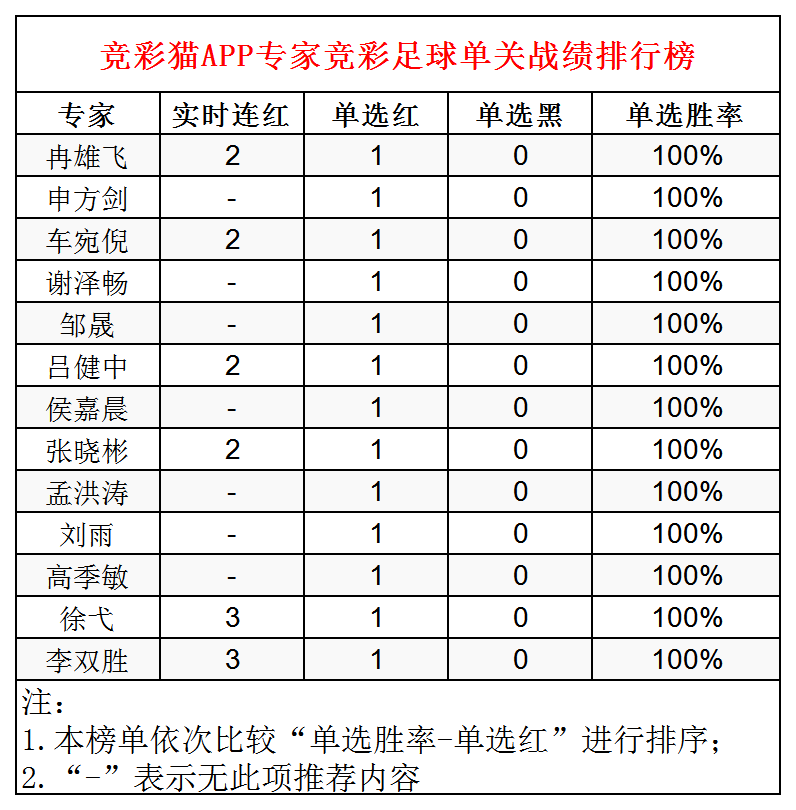 竞彩猫APP专家竞彩足球单关战绩排行榜

| 专家 | 实时连红 | 单选红 | 单选黑 | 单选胜率 |
|---|---|---|---|---|
| 冉雄飞 | 2 | 1 | 0 | 100% |
| 申方剑 | - | 1 | 0 | 100% |
| 车宛倪 | 2 | 1 | 0 | 100% |
| 谢泽畅 | - | 1 | 0 | 100% |
| 邹晟 | - | 1 | 0 | 100% |
| 吕健中 | 2 | 1 | 0 | 100% |
| 侯嘉晨 | - | 1 | 0 | 100% |
| 张晓彬 | 2 | 1 | 0 | 100% |
| 孟洪涛 | - | 1 | 0 | 100% |
| 刘雨 | - | 1 | 0 | 100% |
| 高季敏 | - | 1 | 0 | 100% |
| 徐弋 | 3 | 1 | 0 | 100% |
| 李双胜 | 3 | 1 | 0 | 100% |

注：
1. 本榜单依次比较“单选胜率-单选红”进行排序；
2. “-”表示无此项推荐内容